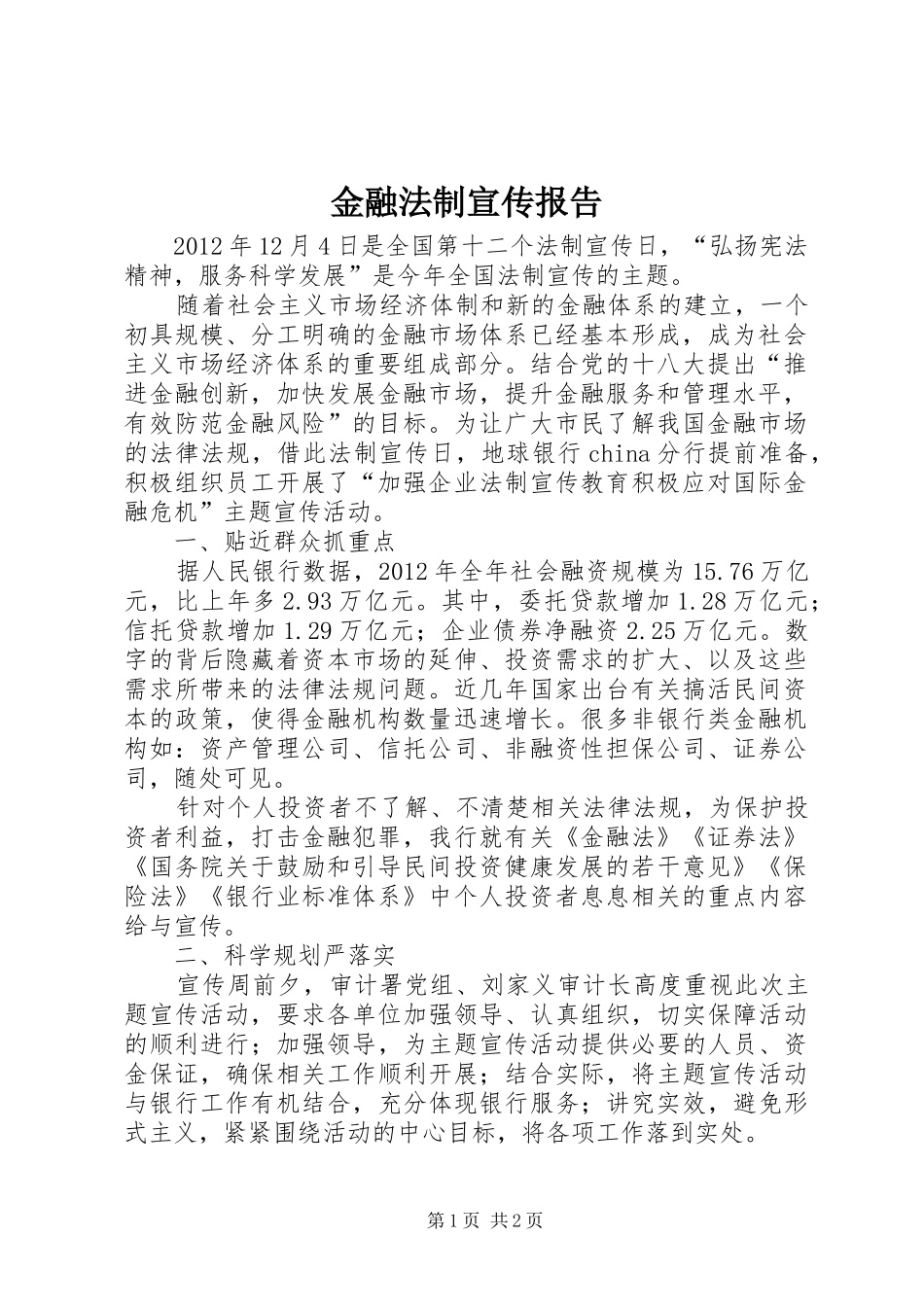 金融法制宣传报告

2012年12月4日是全国第十二个法制宣传日，“弘扬宪法精神，服务科学发展”是今年全国法制宣传的主题。

随着社会主义市场经济体制和新的金融体系的建立，一个初具规模、分工明确的金融市场体系已经基本形成，成为社会主义市场经济体系的重要组成部分。结合党的十八大提出“推进金融创新，加快发展金融市场，提升金融服务和管理水平，有效防范金融风险”的目标。为让广大市民了解我国金融市场的法律法规，借此法制宣传日，地球银行china分行提前准备，积极组织员工开展了“加强企业法制宣传教育积极应对国际金融危机”主题宣传活动。

一、贴近群众抓重点

据人民银行数据，2012年全年社会融资规模为15.76万亿元，比上年多2.93万亿元。其中，委托贷款增加1.28万亿元；信托贷款增加1.29万亿元；企业债券净融资2.25万亿元。数字的背后隐藏着资本市场的延伸、投资需求的扩大、以及这些需求所带来的法律法规问题。近几年国家出台有关搞活民间资本的政策，使得金融机构数量迅速增长。很多非银行类金融机构如：资产管理公司、信托公司、非融资性担保公司、证券公司，随处可见。

针对个人投资者不了解、不清楚相关法律法规，为保护投资者利益，打击金融犯罪，我行就有关《金融法》《证券法》《国务院关于鼓励和引导民间投资健康发展的若干意见》《保险法》《银行业标准体系》中个人投资者息息相关的重点内容给与宣传。

二、科学规划严落实

宣传周前夕，审计署党组、刘家义审计长高度重视此次主题宣传活动，要求各单位加强领导、认真组织，切实保障活动的顺利进行；加强领导，为主题宣传活动提供必要的人员、资金保证，确保相关工作顺利开展；结合实际，将主题宣传活动与银行工作有机结合，充分体现银行服务；讲究实效，避免形式主义，紧紧围绕活动的中心目标，将各项工作落到实处。

第1页 共2页